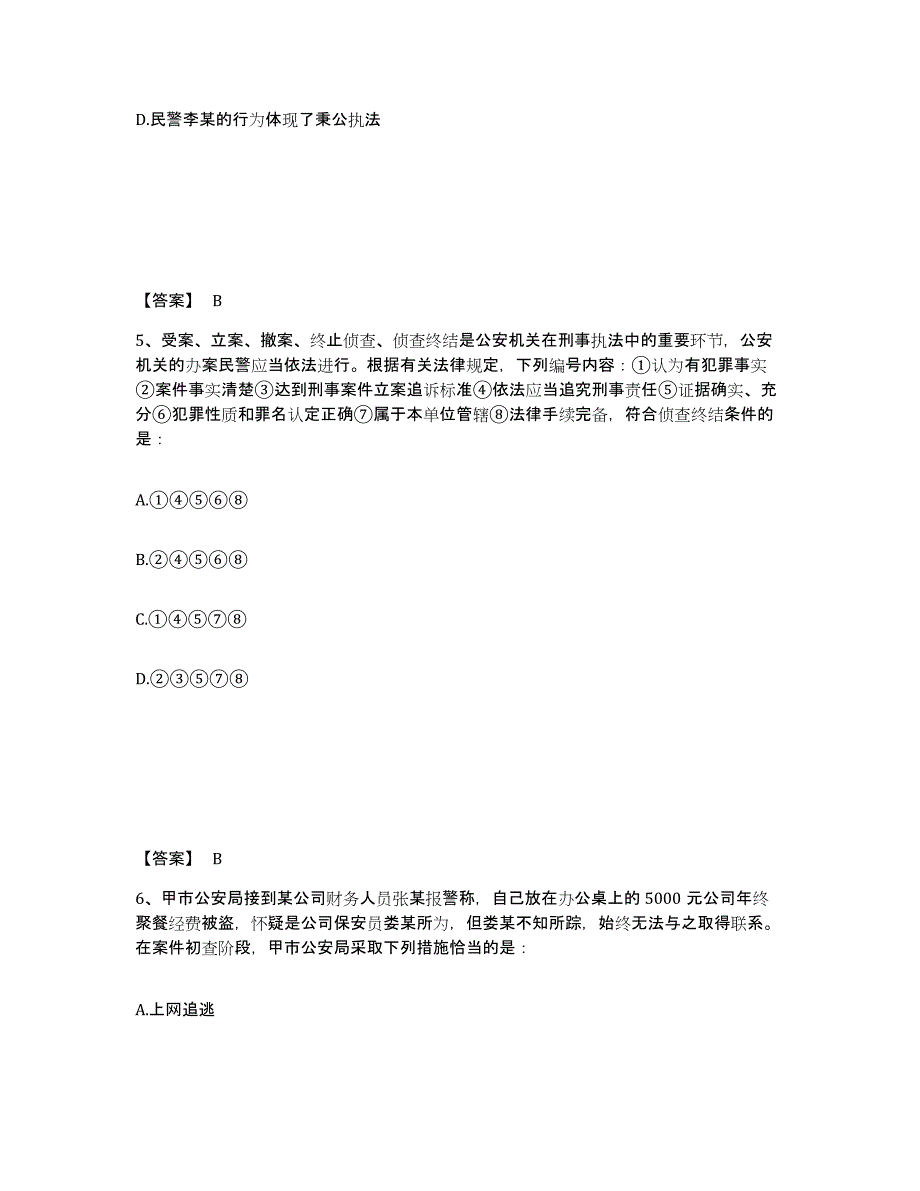 D.民警李某的行为体现了秉公执法

【答案】 B

5、受案、立案、撤案、终止侦查、侦查终结是公安机关在刑事执法中的重要环节，公安机关的办案民警应当依法进行。根据有关法律规定，下列编号内容：①认为有犯罪事实②案件事实清楚③达到刑事案件立案追诉标准④依法应当追究刑事责任⑤证据确实、充分⑥犯罪性质和罪名认定正确⑦属于本单位管辖⑧法律手续完备，符合侦查终结条件的是：

A.①④⑤⑥⑧

B.②④⑤⑥⑧

C.①④⑤⑦⑧

D.②③⑤⑦⑧

【答案】 B

6、甲市公安局接到某公司财务人员张某报警称，自己放在办公桌上的 5000 元公司年终聚餐经费被盗，怀疑是公司保安员娄某所为，但娄某不知所踪，始终无法与之取得联系。在案件初查阶段，甲市公安局采取下列措施恰当的是：

A.上网追逃